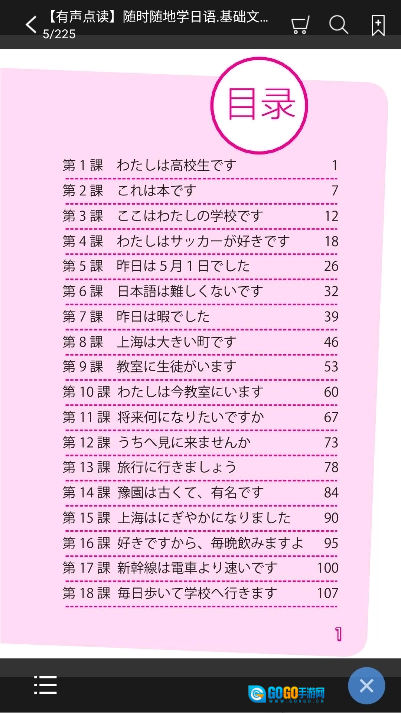 【有声点读】随时随地学日语.基础文...
5/225

目录

| | | |
|---|---|---|
| 第 1 課 | わたしは高校生です | 1 |
| 第 2 課 | これは本です | 7 |
| 第 3 課 | ここはわたしの学校です | 12 |
| 第 4 課 | わたしはサッカーが好きです | 18 |
| 第 5 課 | 昨日は 5 月 1 日でした | 26 |
| 第 6 課 | 日本語は難しくないです | 32 |
| 第 7 課 | 昨日は暇でした | 39 |
| 第 8 課 | 上海は大きい町です | 46 |
| 第 9 課 | 教室に生徒がいます | 53 |
| 第 10 課 | わたしは今教室にいます | 60 |
| 第 11 課 | 将来何になりたいですか | 67 |
| 第 12 課 | うちへ見に来ませんか | 73 |
| 第 13 課 | 旅行に行きましょう | 78 |
| 第 14 課 | 豫園は古くて、有名です | 84 |
| 第 15 課 | 上海はにぎやかになりました | 90 |
| 第 16 課 | 好きですから、毎晩飲みますよ | 95 |
| 第 17 課 | 新幹線は電車より速いです | 100 |
| 第 18 課 | 毎日歩いて学校へ行きます | 107 |

1

GOGO手游网